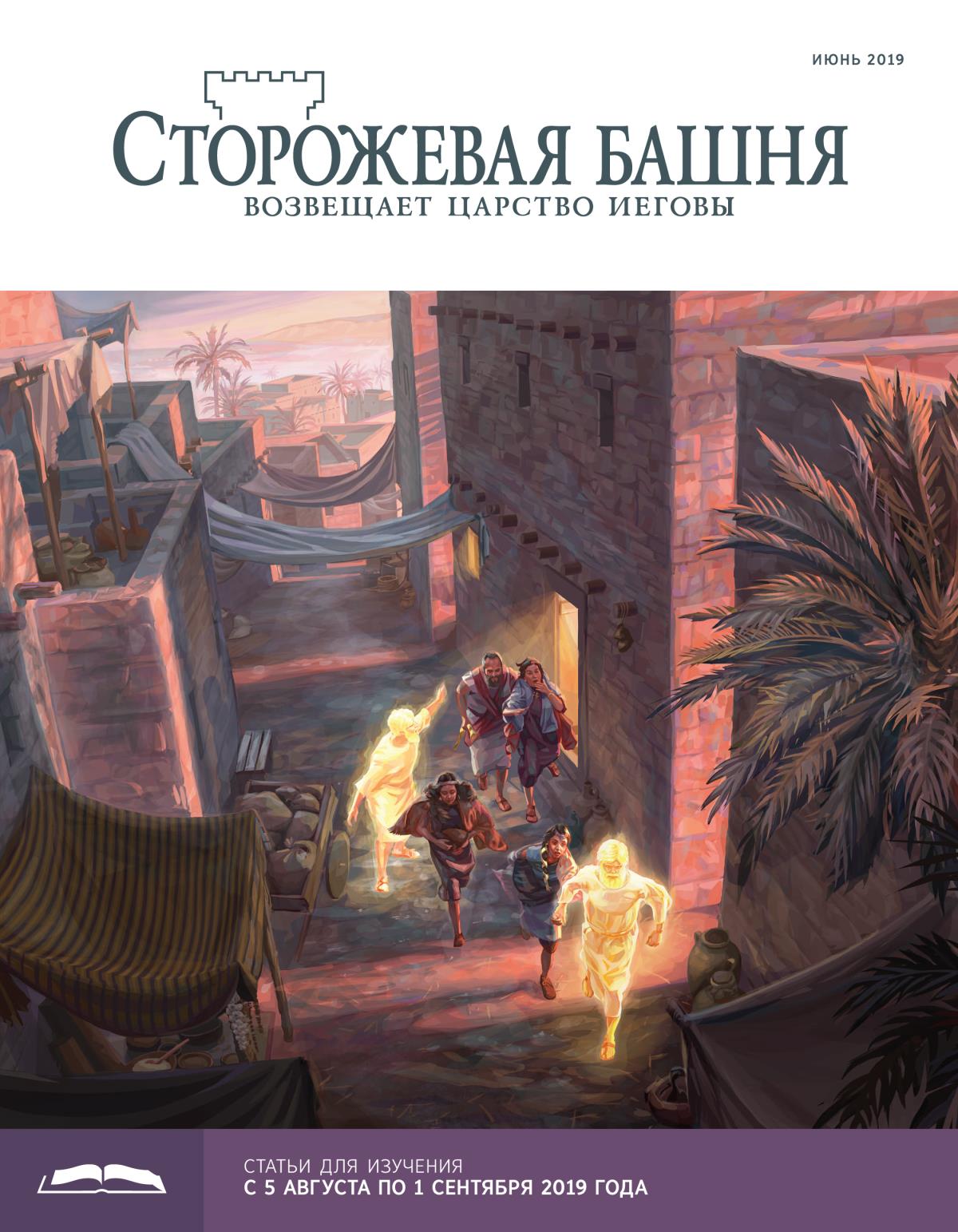 ИЮНЬ 2019

СТОРОЖЕВАЯ БАШНЯ
ВОЗВЕЩАЕТ ЦАРСТВО ИЕГОВЫ

СТАТЬИ ДЛЯ ИЗУЧЕНИЯ
С 5 АВГУСТА ПО 1 СЕНТЯБРЯ 2019 ГОДА